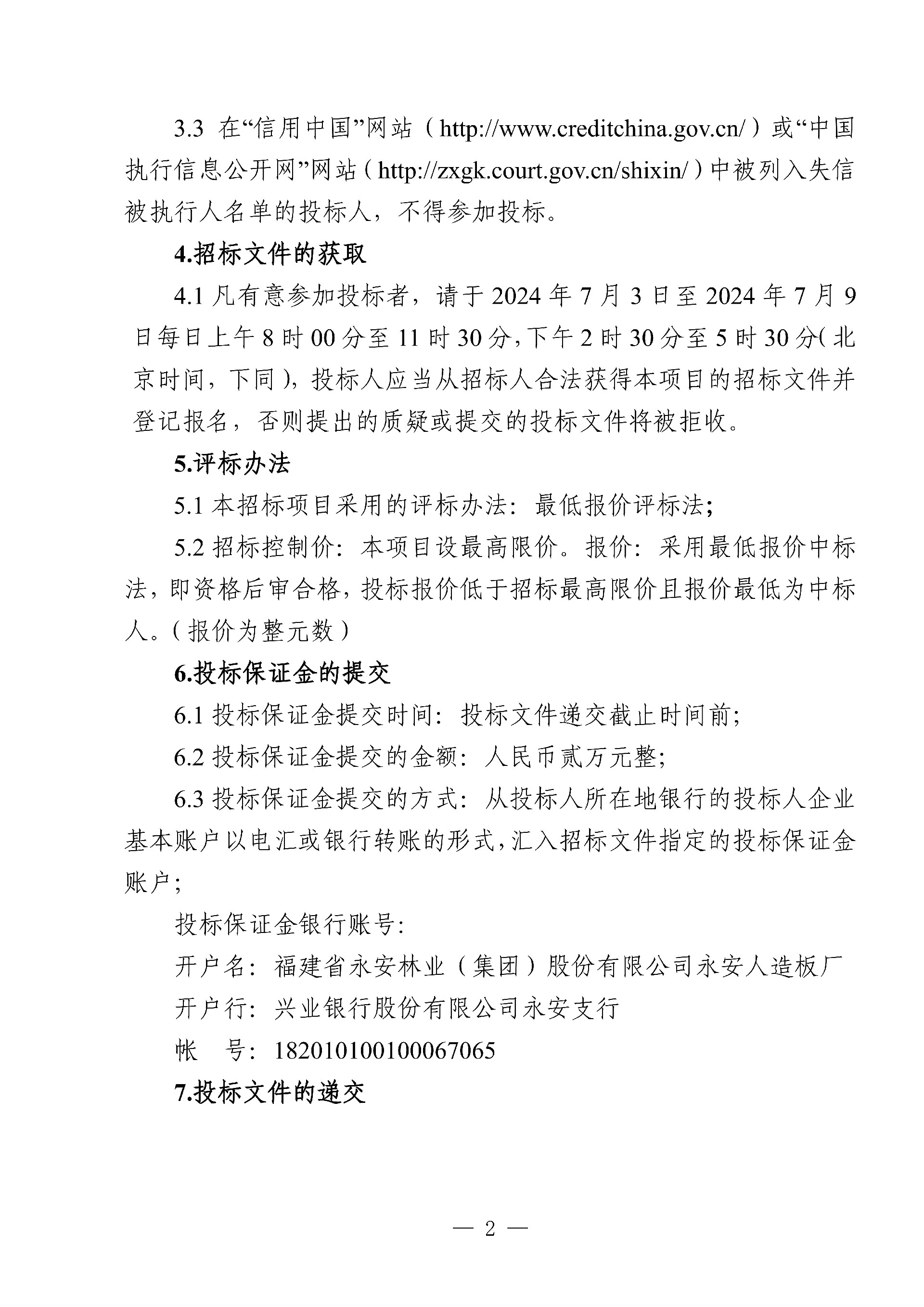 3.3在“信用中国”网站（http://www.creditchina.gov.cn/）或“中国执行信息公开网”网站（http://zxgk.court.gov.cn/shixin/）中被列入失信被执行人名单的投标人，不得参加投标。

4.招标文件的获取

4.1凡有意参加投标者，请于2024年7月3日至2024年7月9日每日上午8时00分至11时30分，下午2时30分至5时30分（北京时间，下同），投标人应当从招标人合法获得本项目的招标文件并登记报名，否则提出的质疑或提交的投标文件将被拒收。

5.评标办法

5.1本招标项目采用的评标办法：最低报价评标法;

5.2招标控制价：本项目设最高限价。报价：采用最低报价中标法，即资格后审合格，投标报价低于招标最高限价且报价最低为中标人。（报价为整元数）

6.投标保证金的提交

6.1投标保证金提交时间：投标文件递交截止时间前;

6.2投标保证金提交的金额：人民币贰万元整;

6.3投标保证金提交的方式：从投标人所在地银行的投标人企业基本账户以电汇或银行转账的形式，汇入招标文件指定的投标保证金账户;

投标保证金银行账号:

开户名：福建省永安林业（集团）股份有限公司永安人造板厂

开户行：兴业银行股份有限公司永安支行

帐 号：182010100100067065

7.投标文件的递交

— 2 —